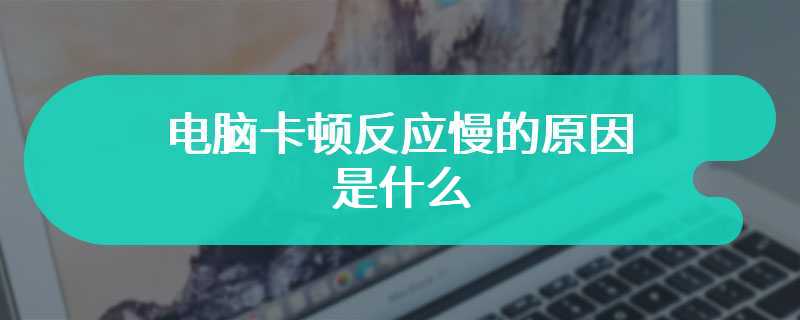 电脑卡顿反应慢的原因是什么